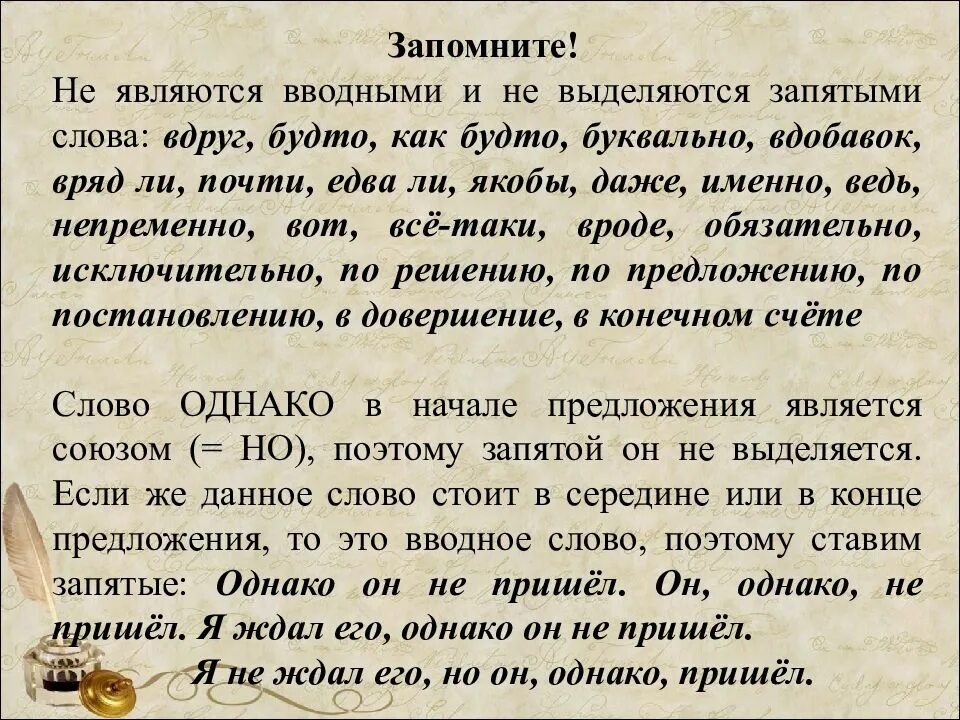 Запомните!

Не являются вводными и не выделяются запятыми слова: вдруг, будто, как будто, буквально, вдобавок, вряд ли, почти, едва ли, якобы, даже, именно, ведь, непременно, вот, всё-таки, вроде, обязательно, исключительно, по решению, по предложению, по постановлению, в довершение, в конечном счёте

Слово ОДНАКО в начале предложения является союзом (= НО), поэтому запятой он не выделяется. Если же данное слово стоит в середине или в конце предложения, то это вводное слово, поэтому ставим запятые: Однако он не пришёл. Он, однако, не пришёл. Я ждал его, однако он не пришёл.

Я не ждал его, но он, однако, пришёл.